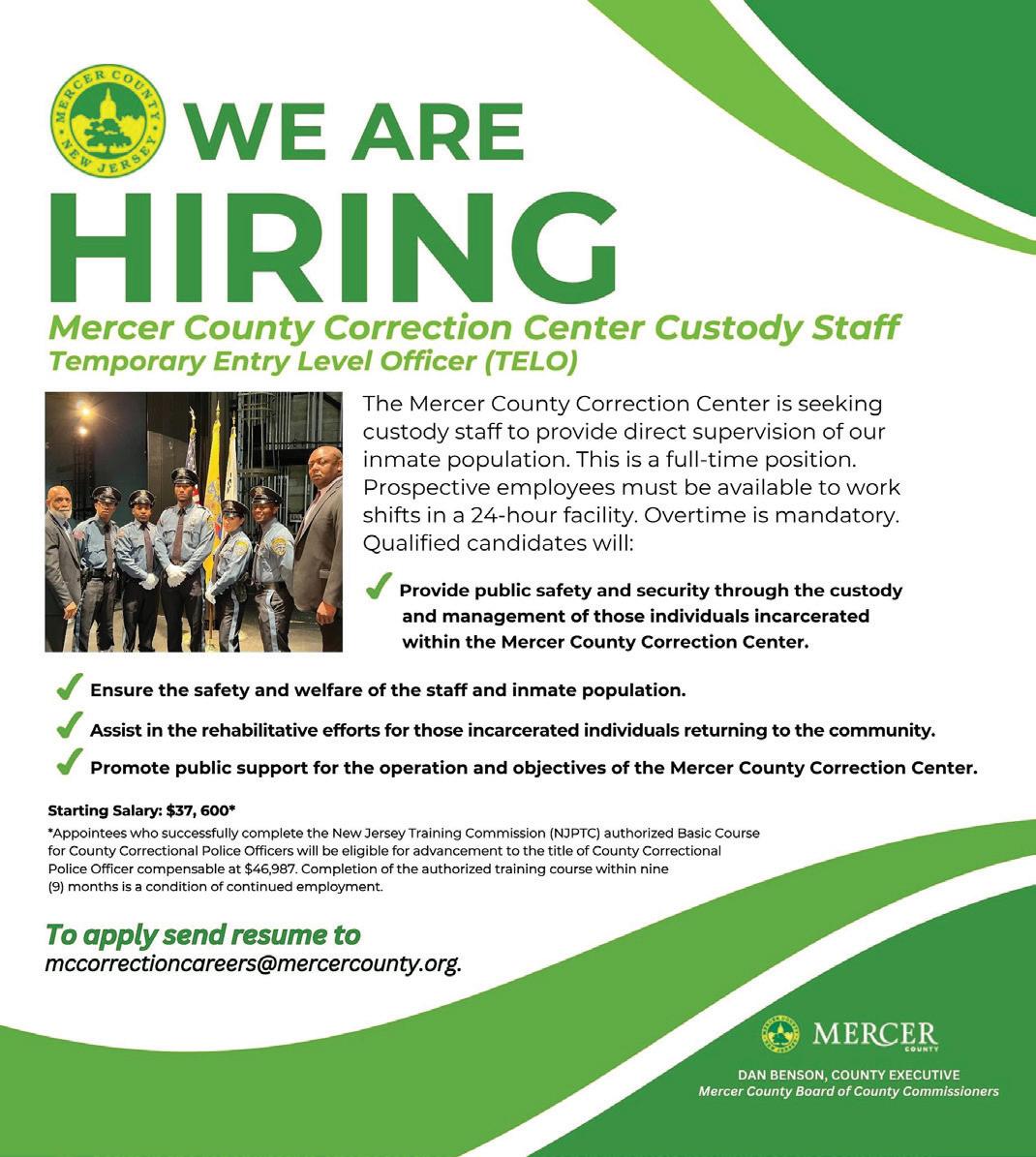 MERCER COUNTY NEW JERSEY

WE ARE HIRING

Mercer County Correction Center Custody Staff
Temporary Entry Level Officer (TELO)

The Mercer County Correction Center is seeking custody staff to provide direct supervision of our inmate population. This is a full-time position. Prospective employees must be available to work shifts in a 24-hour facility. Overtime is mandatory. Qualified candidates will:

✓ Provide public safety and security through the custody and management of those individuals incarcerated within the Mercer County Correction Center.

✓ Ensure the safety and welfare of the staff and inmate population.

✓ Assist in the rehabilitative efforts for those incarcerated individuals returning to the community.

✓ Promote public support for the operation and objectives of the Mercer County Correction Center.

Starting Salary: $37, 600*

*Appointees who successfully complete the New Jersey Training Commission (NJPTC) authorized Basic Course for County Correctional Police Officers will be eligible for advancement to the title of County Correctional Police Officer compensable at $46,987. Completion of the authorized training course within nine (9) months is a condition of continued employment.

To apply send resume to
mccorrectioncareers@mercercounty.org.

MERCER COUNTY
DAN BENSON, COUNTY EXECUTIVE
Mercer County Board of County Commissioners